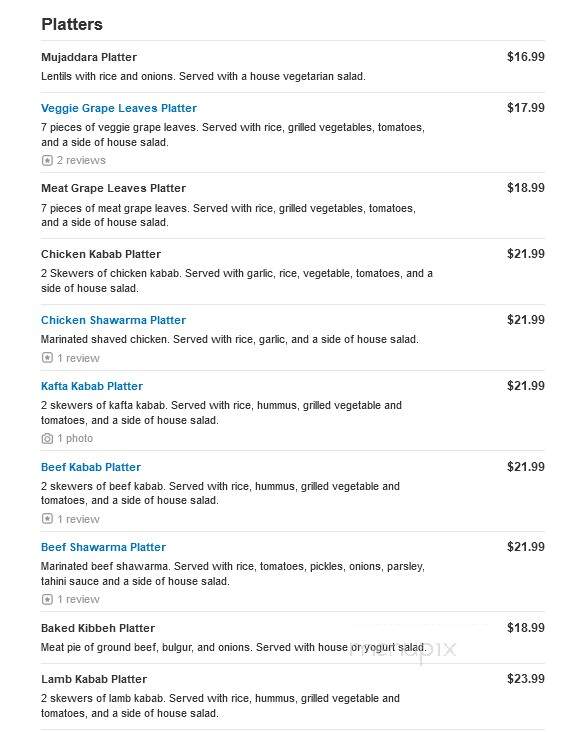 Platters

Mujaddara Platter
$16.99
Lentils with rice and onions. Served with a house vegetarian salad.

Veggie Grape Leaves Platter
$17.99
7 pieces of veggie grape leaves. Served with rice, grilled vegetables, tomatoes, and a side of house salad.
2 reviews

Meat Grape Leaves Platter
$18.99
7 pieces of meat grape leaves. Served with rice, grilled vegetables, tomatoes, and a side of house salad.

Chicken Kabab Platter
$21.99
2 Skewers of chicken kabab. Served with garlic, rice, vegetable, tomatoes, and a side of house salad.

Chicken Shawarma Platter
$21.99
Marinated shaved chicken. Served with rice, garlic, and a side of house salad.
1 review

Kafta Kabab Platter
$21.99
2 skewers of kafta kabab. Served with rice, hummus, grilled vegetable and tomatoes, and a side of house salad.
1 photo

Beef Kabab Platter
$21.99
2 skewers of beef kabab. Served with rice, hummus, grilled vegetable and tomatoes, and a side of house salad.
1 review

Beef Shawarma Platter
$21.99
Marinated beef shawarma. Served with rice, tomatoes, pickles, onions, parsley, tahini sauce and a side of house salad.
1 review

Baked Kibbeh Platter
$18.99
Meat pie of ground beef, bulgur, and onions. Served with house or yogurt salad.

menupix

Lamb Kabab Platter
$23.99
2 skewers of lamb kabab. Served with rice, hummus, grilled vegetable and tomatoes, and a side of house salad.